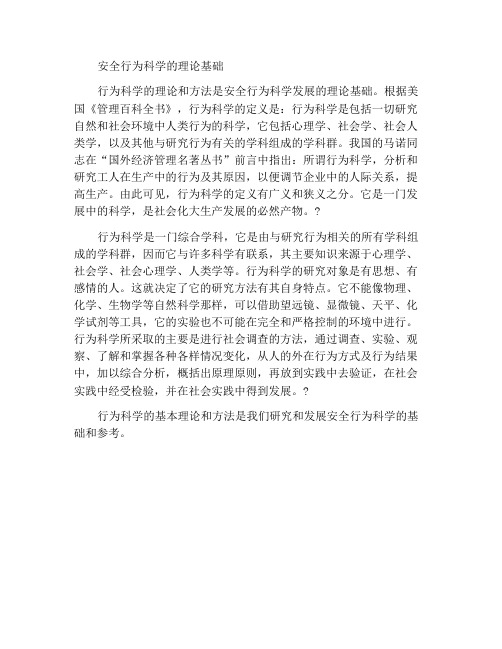 安全行为科学的理论基础

行为科学的理论和方法是安全行为科学发展的理论基础。根据美国《管理百科全书》，行为科学的定义是：行为科学是包括一切研究自然和社会环境中人类行为的科学，它包括心理学、社会学、社会人类学，以及其他与研究行为有关的学科组成的学科群。我国的马诺同志在“国外经济管理名著丛书”前言中指出：所谓行为科学，分析和研究工人在生产中的行为及其原因，以便调节企业中的人际关系，提高生产。由此可见，行为科学的定义有广义和狭义之分。它是一门发展中的科学，是社会化大生产发展的必然产物。?

行为科学是一门综合学科，它是由与研究行为相关的所有学科组成的学科群，因而它与许多科学有联系，其主要知识来源于心理学、社会学、社会心理学、人类学等。行为科学的研究对象是有思想、有感情的人。这就决定了它的研究方法有其自身特点。它不能像物理、化学、生物学等自然科学那样，可以借助望远镜、显微镜、天平、化学试剂等工具，它的实验也不可能在完全和严格控制的环境中进行。行为科学所采取的主要是进行社会调查的方法，通过调查、实验、观察、了解和掌握各种各样情况变化，从人的外在行为方式及行为结果中，加以综合分析，概括出原理原则，再放到实践中去验证，在社会实践中经受检验，并在社会实践中得到发展。?

行为科学的基本理论和方法是我们研究和发展安全行为科学的基础和参考。